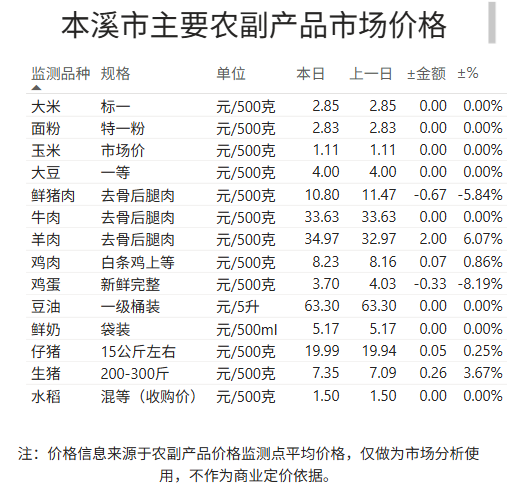 本溪市主要农副产品市场价格

| 监测品种 | 规格 | 单位 | 本日 | 上一日 | ±金额 | ±% |
|---|---|---|---|---|---|---|
| 大米 | 标一 | 元/500克 | 2.85 | 2.85 | 0.00 | 0.00% |
| 面粉 | 特一粉 | 元/500克 | 2.83 | 2.83 | 0.00 | 0.00% |
| 玉米 | 市场价 | 元/500克 | 1.11 | 1.11 | 0.00 | 0.00% |
| 大豆 | 一等 | 元/500克 | 4.00 | 4.00 | 0.00 | 0.00% |
| 鲜猪肉 | 去骨后腿肉 | 元/500克 | 10.80 | 11.47 | -0.67 | -5.84% |
| 牛肉 | 去骨后腿肉 | 元/500克 | 33.63 | 33.63 | 0.00 | 0.00% |
| 羊肉 | 去骨后腿肉 | 元/500克 | 34.97 | 32.97 | 2.00 | 6.07% |
| 鸡肉 | 白条鸡上等 | 元/500克 | 8.23 | 8.16 | 0.07 | 0.86% |
| 鸡蛋 | 新鲜完整 | 元/500克 | 3.70 | 4.03 | -0.33 | -8.19% |
| 豆油 | 一级桶装 | 元/5升 | 63.30 | 63.30 | 0.00 | 0.00% |
| 鲜奶 | 袋装 | 元/500ml | 5.17 | 5.17 | 0.00 | 0.00% |
| 仔猪 | 15公斤左右 | 元/500克 | 19.99 | 19.94 | 0.05 | 0.25% |
| 生猪 | 200-300斤 | 元/500克 | 7.35 | 7.09 | 0.26 | 3.67% |
| 水稻 | 混等（收购价） | 元/500克 | 1.50 | 1.50 | 0.00 | 0.00% |

注：价格信息来源于农副产品价格监测点平均价格，仅做为市场分析使用，不作为商业定价依据。